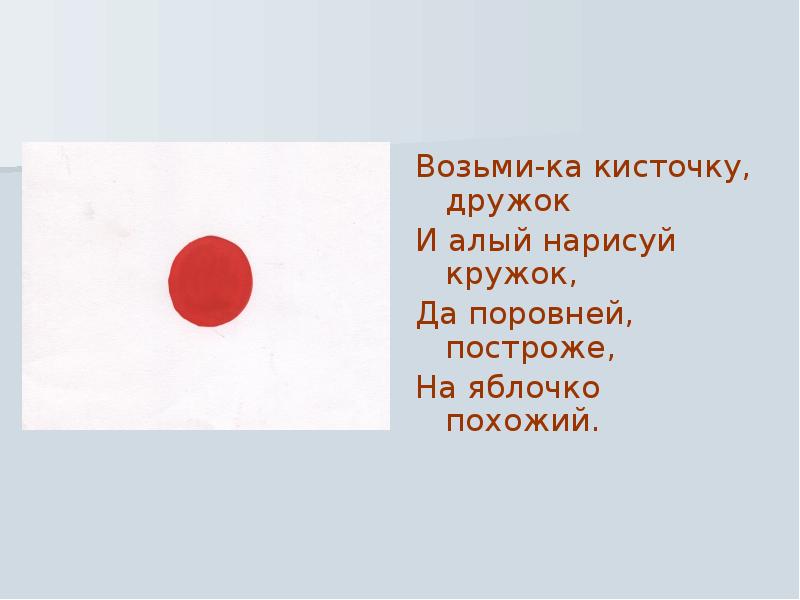 Возьми-ка кисточку, дружок
И алый нарисуй кружок,
Да поровней, построже,
На яблочко похожий.